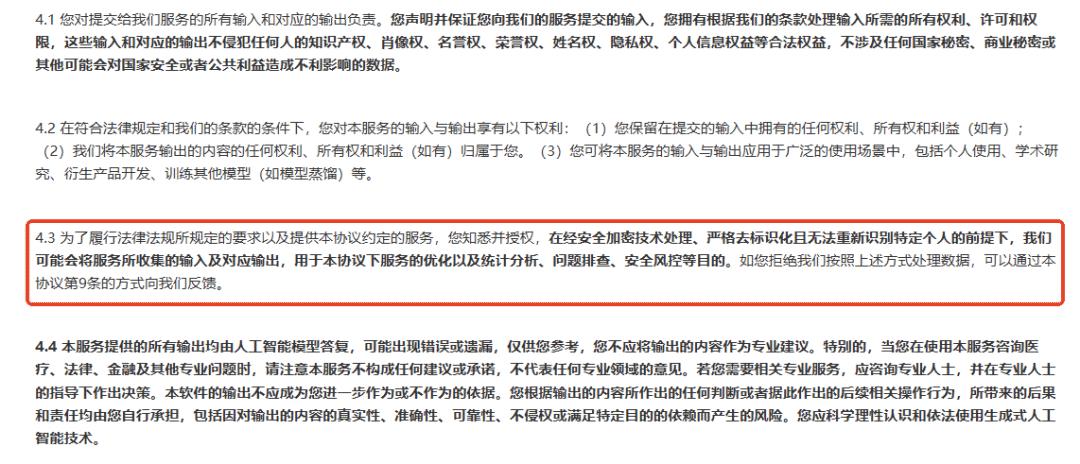 4.1 您对提交给我们服务的所有输入和对应的输出负责。您声明并保证您向我们的服务提交的输入，您拥有根据我们的条款处理输入所需的所有权利、许可和权限，这些输入和对应的输出不侵犯任何人的知识产权、肖像权、名誉权、荣誉权、姓名权、隐私权、个人信息权益等合法权益，不涉及任何国家秘密、商业秘密或其他可能会对国家安全或者公共利益造成不利影响的数据。

4.2 在符合法律规定和我们的条款的条件下，您对本服务的输入与输出享有以下权利：（1）您保留在提交的输入中拥有的任何权利、所有权和利益（如有）；（2）我们将本服务输出的内容的任何权利、所有权和利益（如有）归属于您。（3）您可将本服务的输入与输出应用于广泛的使用场景中，包括个人使用、学术研究、衍生产品开发、训练其他模型（如模型蒸馏）等。

4.3 为了履行法律法规所规定的要求以及提供本协议约定的服务，您知悉并授权，在经安全加密技术处理、严格去标识化且无法重新识别特定个人的前提下，我们可能会将服务所收集的输入及对应输出，用于本协议下服务的优化以及统计分析、问题排查、安全风控等目的。如您拒绝我们按照上述方式处理数据，可以通过本协议第9条的方式向我们反馈。

4.4 本服务提供的所有输出均由人工智能模型答复，可能出现错误或遗漏，仅供您参考，您不应将输出的内容作为专业建议。特别的，当您在使用本服务咨询医疗、法律、金融及其他专业问题时，请注意本服务不构成任何建议或承诺，不代表任何专业领域的意见。若您需要相关专业服务，应咨询专业人士，并在专业人士的指导下作出决策。本软件的输出不应成为您进一步作为或不作为的依据。您根据输出的内容所作出的任何判断或者据此作出的后续相关操作行为，所带来的后果和责任均由您自行承担，包括因对输出的内容的真实性、准确性、可靠性、不侵权或满足特定目的的依赖而产生的风险。您应科学理性认识和依法使用生成式人工智能技术。